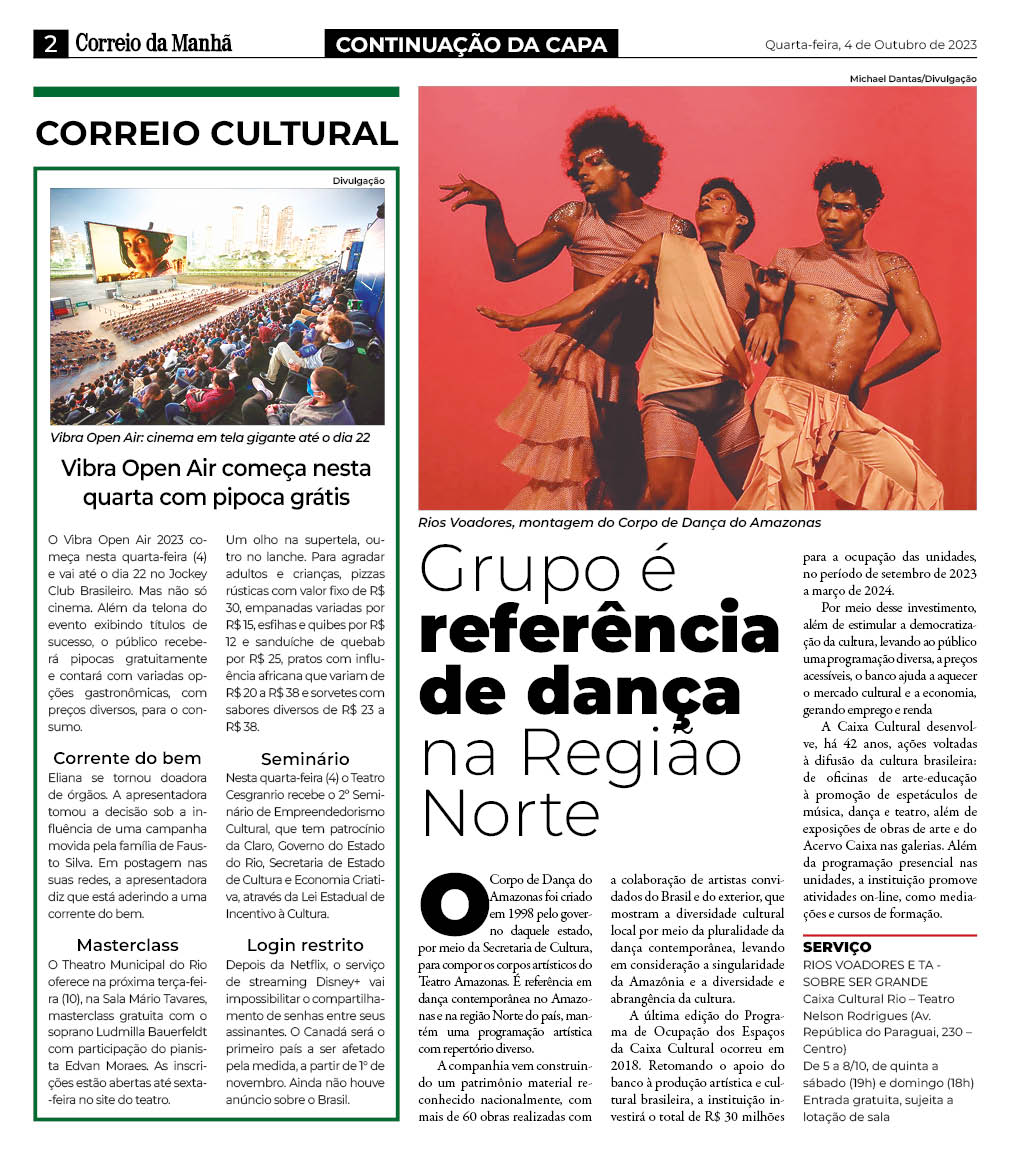 2 Correio da Manhã

CONTINUAÇÃO DA CAPA

Quarta-feira, 4 de Outubro de 2023

CORREIO CULTURAL

Divulgação

Vibra Open Air: cinema em tela gigante até o dia 22

Vibra Open Air começa nesta quarta com pipoca grátis

O Vibra Open Air 2023 começa nesta quarta-feira (4) e vai até o dia 22 no Jockey Club Brasileiro. Mas não só cinema. Além da telona do evento exibindo títulos de sucesso, o público receberá pipocas gratuitamente e contará com variadas opções gastronômicas, com preços diversos, para o consumo.

Um olho na supertela, outro no lanche. Para agradar adultos e crianças, pizzas rústicas com valor fixo de R$ 30, empanadas variadas por R$ 15, esfihas e quibes por R$ 12 e sanduíche de quebab por R$ 25, pratos com influência africana que variam de R$ 20 a R$ 38 e sorvetes com sabores diversos de R$ 23 a R$ 38.

Corrente do bem

Eliana se tornou doadora de órgãos. A apresentadora tomou a decisão sob a influência de uma campanha movida pela família de Fausto Silva. Em postagem nas suas redes, a apresentadora diz que está aderindo a uma corrente do bem.

Seminário

Nesta quarta-feira (4) o Teatro Cesgranrio recebe o 2º Seminário de Empreendedorismo Cultural, que tem patrocínio da Claro, Governo do Estado do Rio, Secretaria de Estado de Cultura e Economia Criativa, através da Lei Estadual de Incentivo à Cultura.

Masterclass

O Theatro Municipal do Rio oferece na próxima terça-feira (10), na Sala Mário Tavares, masterclass gratuita com o soprano Ludmilla Bauerfeldt com participação do pianista Edvan Moraes. As inscrições estão abertas até sexta-feira no site do teatro.

Login restrito

Depois da Netflix, o serviço de streaming Disney+ vai impossibilitar o compartilhamento de senhas entre seus assinantes. O Canadá será o primeiro país a ser afetado pela medida, a partir de 1º de novembro. Ainda não houve anúncio sobre o Brasil.

Michael Dantas/Divulgação

Rios Voadores, montagem do Corpo de Dança do Amazonas

Grupo é referência de dança na Região Norte

O Corpo de Dança do Amazonas foi criado em 1998 pelo governo daquele estado, por meio da Secretaria de Cultura, para compor os corpos artísticos do Teatro Amazonas. É referência em dança contemporânea no Amazonas e na região Norte do país, mantém uma programação artística com repertório diverso.

A companhia vem construindo um patrimônio material reconhecido nacionalmente, com mais de 60 obras realizadas com a colaboração de artistas convidados do Brasil e do exterior, que mostram a diversidade cultural local por meio da pluralidade da dança contemporânea, levando em consideração a singularidade da Amazônia e a diversidade e abrangência da cultura.

A última edição do Programa de Ocupação dos Espaços da Caixa Cultural ocorreu em 2018. Retomando o apoio do banco à produção artística e cultural brasileira, a instituição investirá o total de R$ 30 milhões para a ocupação das unidades, no período de setembro de 2023 a março de 2024.

Por meio desse investimento, além de estimular a democratização da cultura, levando ao público uma programação diversa, a preços acessíveis, o banco ajuda a aquecer o mercado cultural e a economia, gerando emprego e renda

A Caixa Cultural desenvolve, há 42 anos, ações voltadas à difusão da cultura brasileira: de oficinas de arte-educação à promoção de espetáculos de música, dança e teatro, além de exposições de obras de arte e do Acervo Caixa nas galerias. Além da programação presencial nas unidades, a instituição promove atividades on-line, como mediações e cursos de formação.

SERVIÇO
RIOS VOADORES E TA - SOBRE SER GRANDE
Caixa Cultural Rio – Teatro Nelson Rodrigues (Av. República do Paraguai, 230 – Centro)
De 5 a 8/10, de quinta a sábado (19h) e domingo (18h)
Entrada gratuita, sujeita a lotação de sala